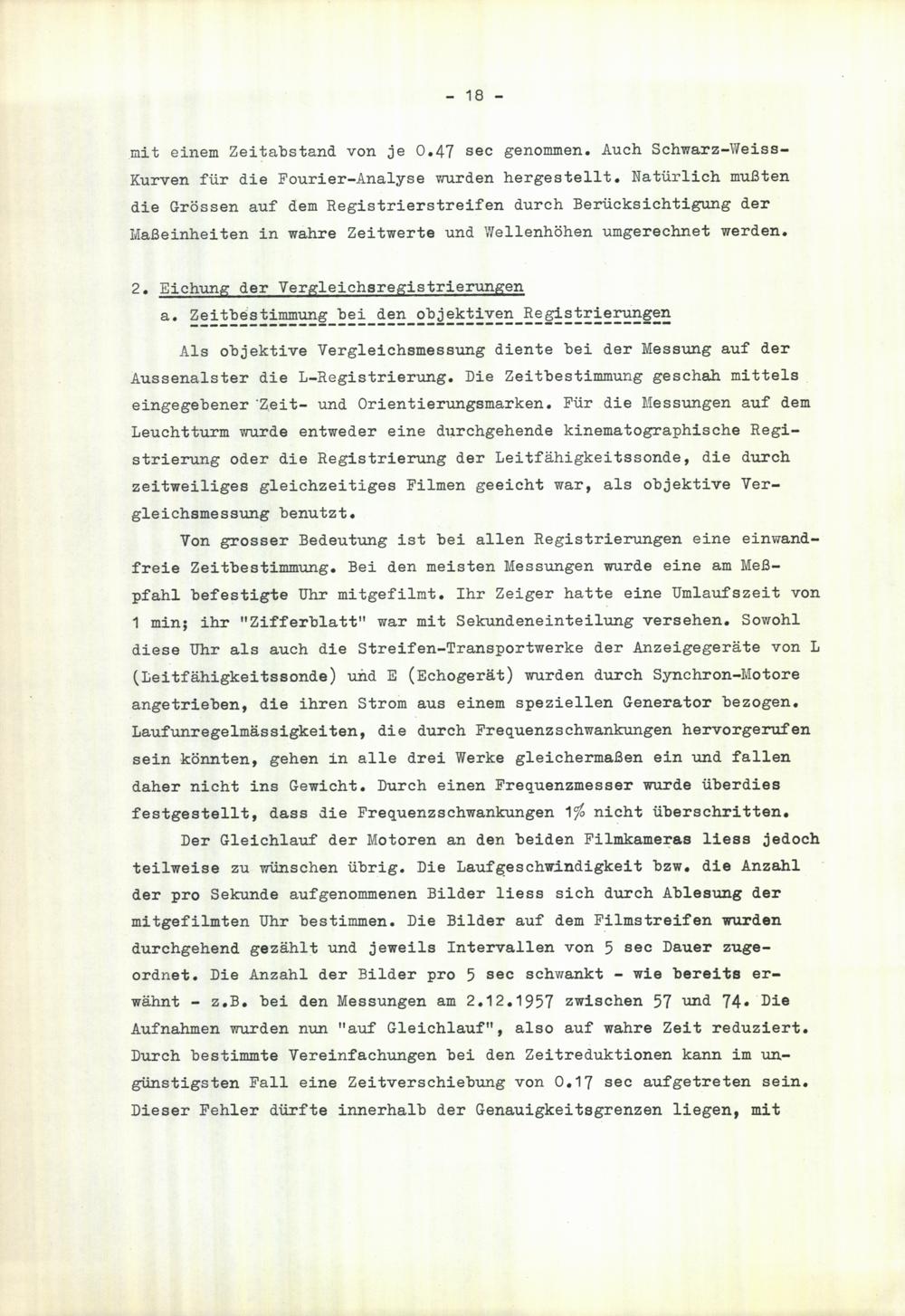 - 18 -

mit einem Zeitabstand von je 0.47 sec genommen. Auch Schwarz-Weiss-Kurven für die Fourier-Analyse wurden hergestellt. Natürlich mußten die Grössen auf dem Registrierstreifen durch Berücksichtigung der Maßeinheiten in wahre Zeitwerte und Wellenhöhen umgerechnet werden.

2. Eichung der Vergleichsregistrierungen

a. Zeitbestimmung bei den objektiven Registrierungen

Als objektive Vergleichsmessung diente bei der Messung auf der Aussenalster die L-Registrierung. Die Zeitbestimmung geschah mittels eingegebener Zeit- und Orientierungsmarken. Für die Messungen auf dem Leuchtturm wurde entweder eine durchgehende kinematographische Registrierung oder die Registrierung der Leitfähigkeitssonde, die durch zeitweiliges gleichzeitiges Filmen geeicht war, als objektive Vergleichsmessung benutzt.

Von grosser Bedeutung ist bei allen Registrierungen eine einwandfreie Zeitbestimmung. Bei den meisten Messungen wurde eine am Meßpfahl befestigte Uhr mitgefilmt. Ihr Zeiger hatte eine Umlaufszeit von 1 min; ihr "Zifferblatt" war mit Sekundeneinteilung versehen. Sowohl diese Uhr als auch die Streifen-Transportwerke der Anzeigegeräte von L (Leitfähigkeitssonde) und E (Echogerät) wurden durch Synchron-Motore angetrieben, die ihren Strom aus einem speziellen Generator bezogen. Laufunregelmässigkeiten, die durch Frequenzschwankungen hervorgerufen sein könnten, gehen in alle drei Werke gleichermaßen ein und fallen daher nicht ins Gewicht. Durch einen Frequenzmesser wurde überdies festgestellt, dass die Frequenzschwankungen 1% nicht überschritten.

Der Gleichlauf der Motoren an den beiden Filmkameras liess jedoch teilweise zu wünschen übrig. Die Laufgeschwindigkeit bzw. die Anzahl der pro Sekunde aufgenommenen Bilder liess sich durch Ablesung der mitgefilmten Uhr bestimmen. Die Bilder auf dem Filmstreifen wurden durchgehend gezählt und jeweils Intervallen von 5 sec Dauer zugeordnet. Die Anzahl der Bilder pro 5 sec schwankt - wie bereits erwähnt - z.B. bei den Messungen am 2.12.1957 zwischen 57 und 74. Die Aufnahmen wurden nun "auf Gleichlauf", also auf wahre Zeit reduziert. Durch bestimmte Vereinfachungen bei den Zeitreduktionen kann im ungünstigsten Fall eine Zeitverschiebung von 0.17 sec aufgetreten sein. Dieser Fehler dürfte innerhalb der Genauigkeitsgrenzen liegen, mit